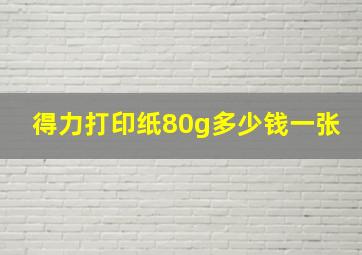 得力打印纸80g多少钱一张